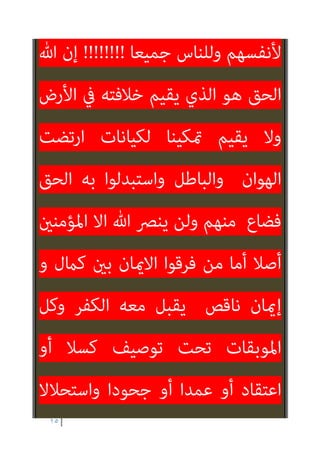 لأنفسهم وللناس جميعا !!!!!!!! إن الله

الحق هو الذي يقيم خلافته في الأرض

ولا يقيم تمكينا لكيانات ارتضت

الهوان والباطل واستبدلوا به الحق

فضاع منهم ولن ينصر الله الا المؤمنين

أصلا أما من فرقوا الايمان بين كمال و

إيمان ناقص يقبل معه الكفر وكل

الموبقات تحت توصيف كسلا أو

اعتقاد أو عمدا أو جحودا واستحلالا

١٥